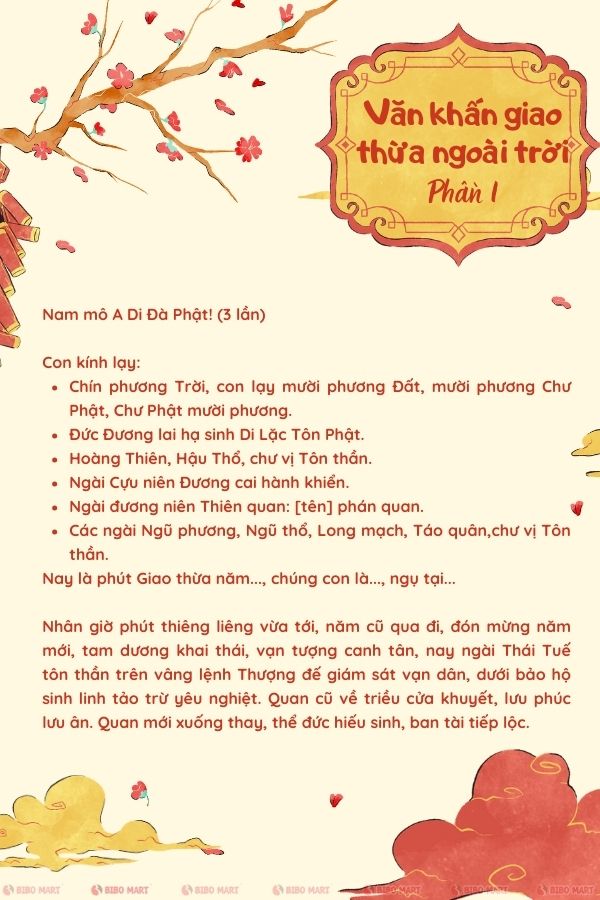 Văn khấn giao thừa ngoài trời
Phần 1

Nam mô A Di Đà Phật! (3 lần)

Con kính lạy:
- Chín phương Trời, con lạy mười phương Đất, mười phương Chư Phật, Chư Phật mười phương.
- Đức Đương lai hạ sinh Di Lặc Tôn Phật.
- Hoàng Thiên, Hậu Thổ, chư vị Tôn thần.
- Ngài Cựu niên Đương cai hành khiển.
- Ngài đương niên Thiên quan: [tên] phán quan.
- Các ngài Ngũ phương, Ngũ thổ, Long mạch, Táo quân,chư vị Tôn thần.

Nay là phút Giao thừa năm..., chúng con là..., ngụ tại...

Nhân giờ phút thiêng liêng vừa tới, năm cũ qua đi, đón mừng năm mới, tam dương khai thái, vạn tượng canh tân, nay ngài Thái Tuế tôn thần trên vâng lệnh Thượng đế giám sát vạn dân, dưới bảo hộ sinh linh tảo trừ yêu nghiệt. Quan cũ về triều cửa khuyết, lưu phúc lưu ân. Quan mới xuống thay, thể đức hiếu sinh, ban tài tiếp lộc.

BIBO MART BIBO MART BIBO MART BIBO MART BIBO MART BIBO MART BIBO MART